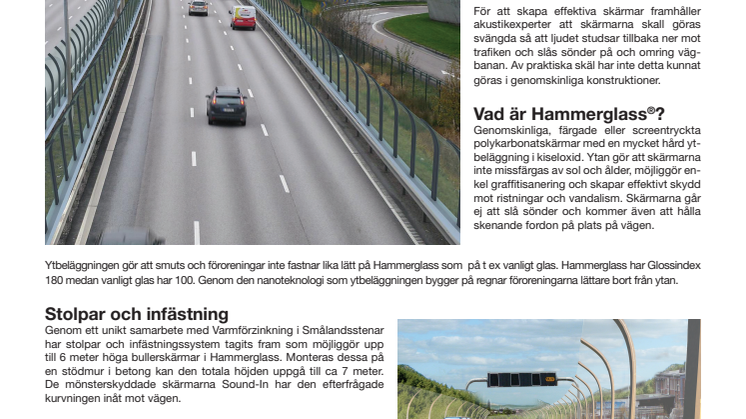 För att skapa effektiva skärmar framhåller akustikexperter att skärmarna skall göras svängda så att ljudet studsar tillbaka ner mot trafiken och slås sönder på och omring vägbanan. Av praktiska skäl har inte detta kunnat göras i genomskinliga konstruktioner.

Vad är Hammerglass®?
Genomskinliga, färgade eller screentryckta polykarbonatskärmar med en mycket hård ytbeläggning i kiseloxid. Ytan gör att skärmarna inte missfärgas av sol och ålder, möjliggör enkel graffitisanering och skapar effektivt skydd mot ristningar och vandalism. Skärmarna går ej att slå sönder och kommer även att hålla skenande fordon på plats på vägen.

Ytbeläggningen gör att smuts och föroreningar inte fastnar lika lätt på Hammerglass som på t ex vanligt glas. Hammerglass har Glossindex 180 medan vanligt glas har 100. Genom den nanoteknologi som ytbeläggningen bygger på regnar föroreningarna lättare bort från ytan.

Stolpar och infästning
Genom ett unikt samarbete med Varmförzinkning i Smålandsstenar har stolpar och infästningssystem tagits fram som möjliggör upp till 6 meter höga bullerskärmar i Hammerglass. Monteras dessa på en stödmur i betong kan den totala höjden uppgå till ca 7 meter. De mönsterskyddade skärmarna Sound-In har den efterfrågade kurvningen inåt mot vägen.